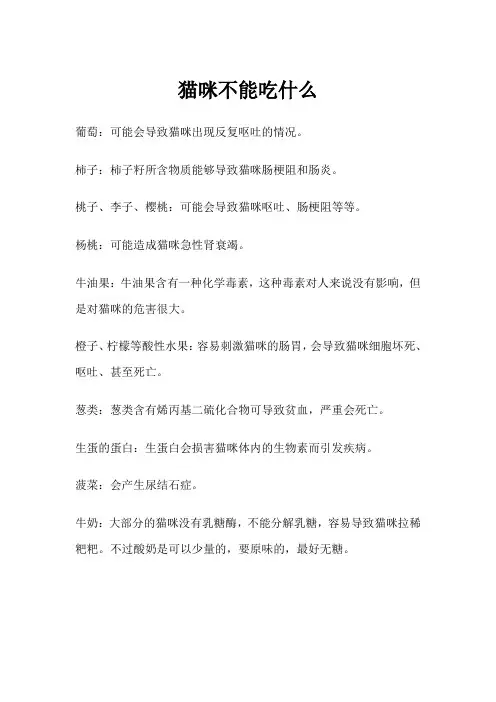 猫咪不能吃什么

葡萄：可能会导致猫咪出现反复呕吐的情况。

柿子：柿子籽所含物质能够导致猫咪肠梗阻和肠炎。

桃子、李子、樱桃：可能会导致猫咪呕吐、肠梗阻等等。

杨桃：可能造成猫咪急性肾衰竭。

牛油果：牛油果含有一种化学毒素，这种毒素对人来说没有影响，但是对猫咪的危害很大。

橙子、柠檬等酸性水果：容易刺激猫咪的肠胃，会导致猫咪细胞坏死、呕吐、甚至死亡。

葱类：葱类含有烯丙基二硫化合物可导致贫血，严重会死亡。

生蛋的蛋白：生蛋白会损害猫咪体内的生物素而引发疾病。

菠菜：会产生尿结石症。

牛奶：大部分的猫咪没有乳糖酶，不能分解乳糖，容易导致猫咪拉稀粑粑。不过酸奶是可以少量的，要原味的，最好无糖。